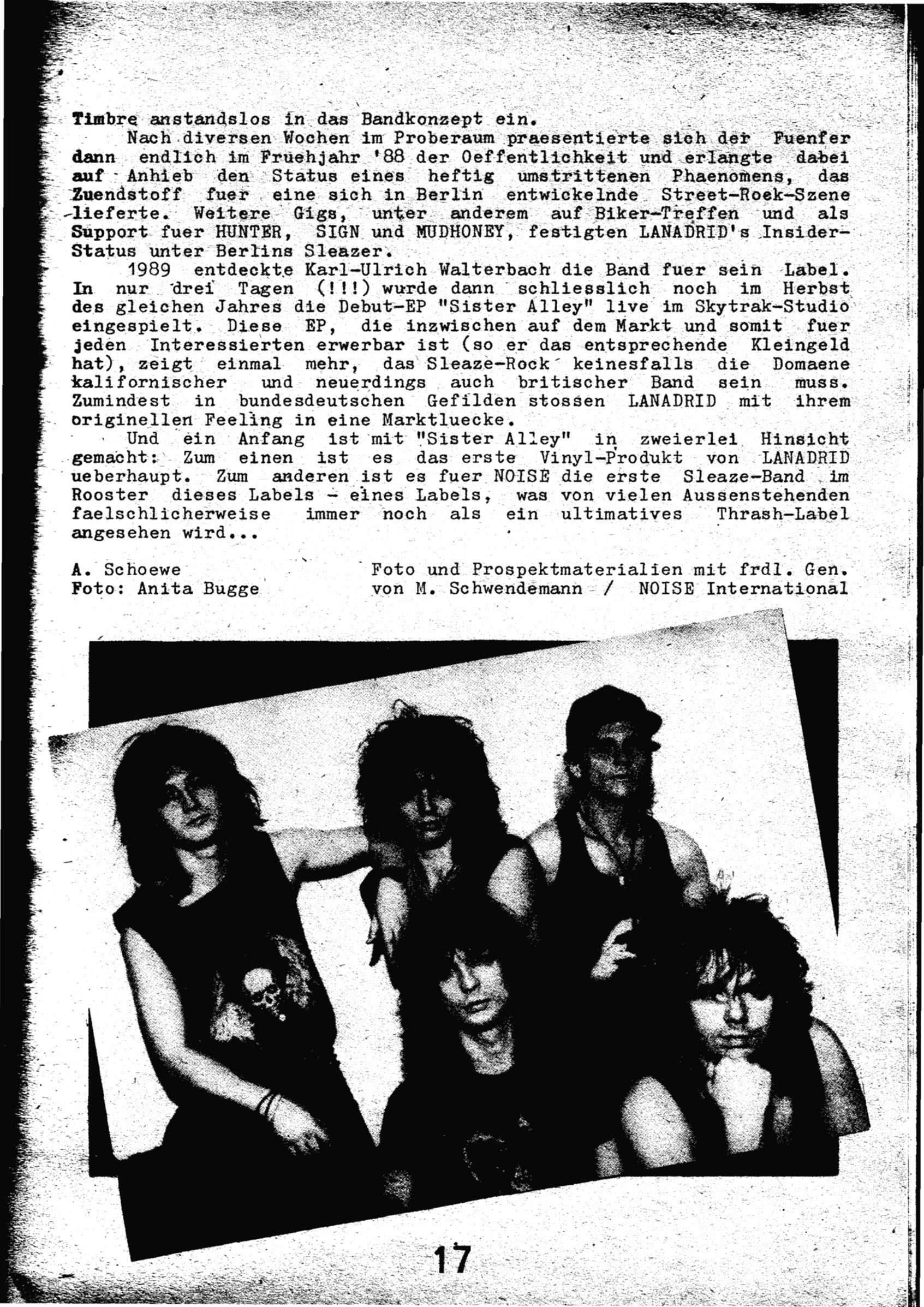 Timbre anstandslos in das Bandkonzept ein.

Nach diversen Wochen im Proberaum praesentierte sich der Fuenfer dann endlich im Fruehjahr '88 der Oeffentlichkeit und erlangte dabei auf Anhieb den Status eines heftig umstrittenen Phaenomens, das Zuendstoff fuer eine sich in Berlin entwickelnde Street-Roek-Szene lieferte. Weitere Gigs, unter anderem auf Biker-Treffen und als Support fuer HUNTER, SIGN und MUDHONEY, festigten LANADRID's Insider-Status unter Berlins Sleazer.

1989 entdeckte Karl-Ulrich Walterbach die Band fuer sein Label. In nur drei Tagen (!!!) wurde dann schliesslich noch im Herbst des gleichen Jahres die Debut-EP "Sister Alley" live im Skytrak-Studio eingespielt. Diese EP, die inzwischen auf dem Markt und somit fuer jeden Interessierten erwerbar ist (so er das entsprechende Kleingeld hat), zeigt einmal mehr, das Sleaze-Rock keinesfalls die Domaene kalifornischer und neuerdings auch britischer Band sein muss. Zumindest in bundesdeutschen Gefilden stossen LANADRID mit ihrem originellen Feeling in eine Marktluecke.

Und ein Anfang ist mit "Sister Alley" in zweierlei Hinsicht gemacht: Zum einen ist es das erste Vinyl-Produkt von LANADRID ueberhaupt. Zum anderen ist es fuer NOISE die erste Sleaze-Band im Rooster dieses Labels - eines Labels, was von vielen Aussenstehenden faelschlicherweise immer noch als ein ultimatives Thrash-Label angesehen wird...

A. Schoewe
Foto: Anita Bugge

Foto und Prospektmaterialien mit frdl. Gen. von M. Schwendemann / NOISE International

17